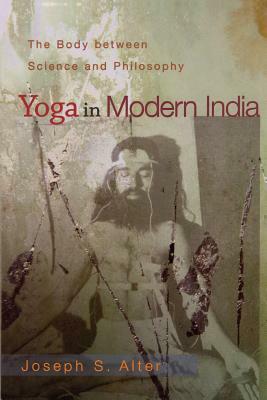 The Body between Science and Philosophy

Yoga in Modern India

Joseph S. Alter